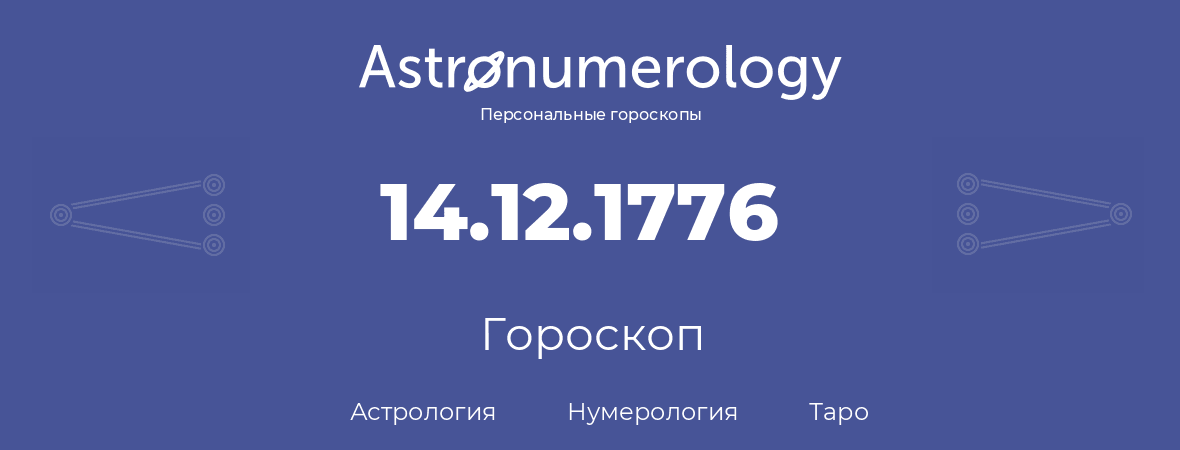 Astronumerology
Персональные гороскопы

14.12.1776

Гороскоп

Астрология Нумерология Таро